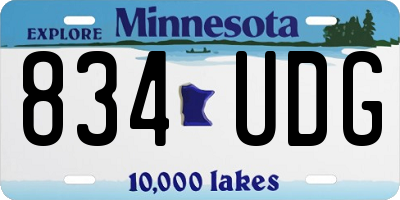 EXPLORE Minnesota

834 UDG

10,000 lakes